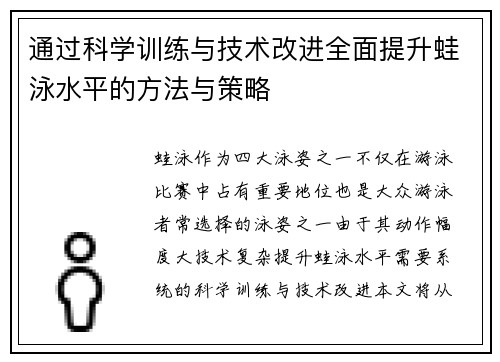 通过科学训练与技术改进全面提升蛙泳水平的方法与策略

蛙泳作为四大泳姿之一不仅在游泳比赛中占有重要地位也是大众游泳者常选择的泳姿之一由于其动作幅度大技术复杂提升蛙泳水平需要系统的科学训练与技术改进本文将从